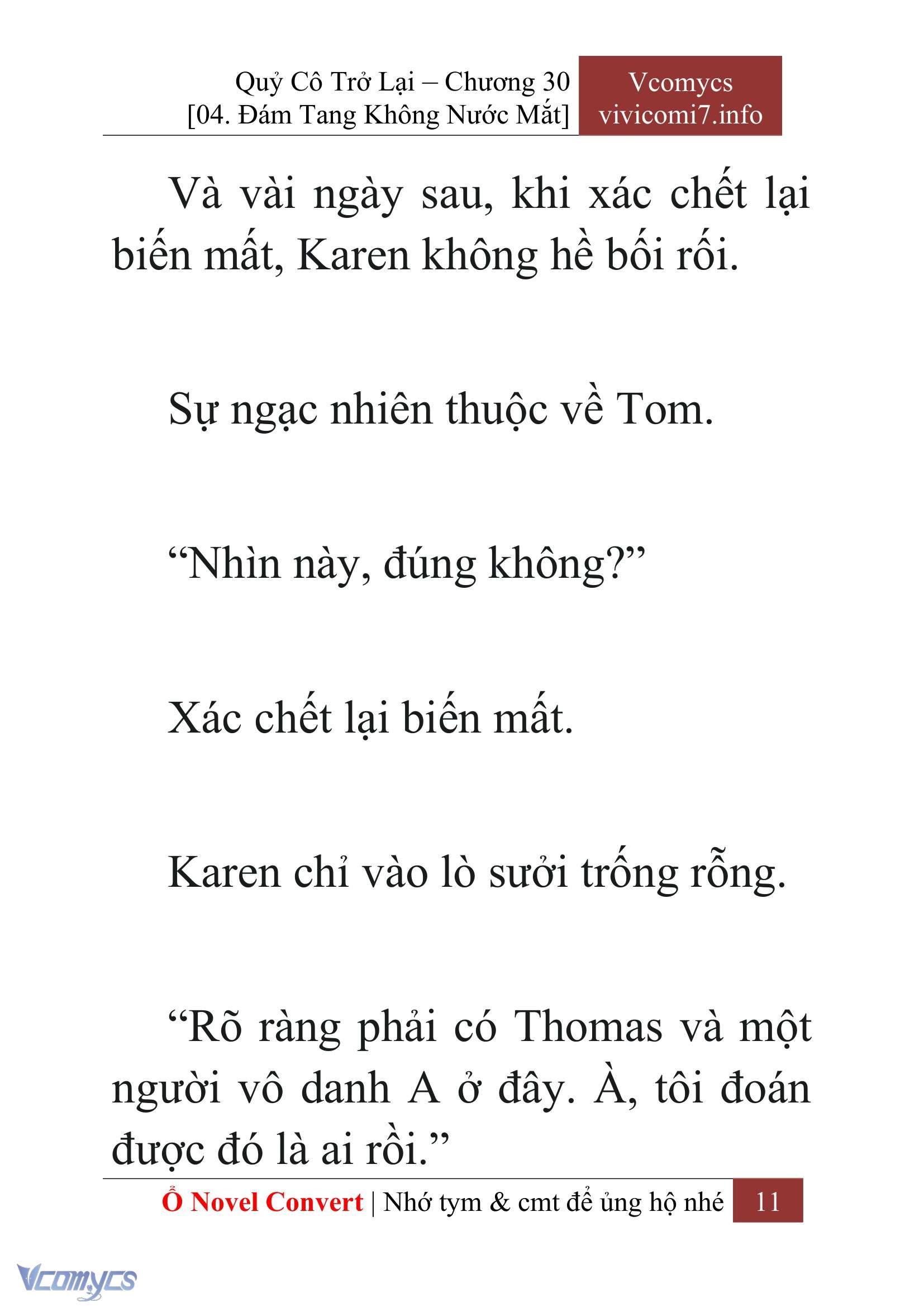 Quỷ Cô Trở Lại – Chương 30
[04. Đám Tang Không Nước Mắt]

Vcomycs
vivicomi7.info

Và vài ngày sau, khi xác chết lại biến mất, Karen không hề bối rối.

Sự ngạc nhiên thuộc về Tom.

“Nhìn này, đúng không?”

Xác chết lại biến mất.

Karen chỉ vào lò sưởi trống rỗng.

“Rõ ràng phải có Thomas và một người vô danh A ở đây. À, tôi đoán được đó là ai rồi.”

Ổ Novel Convert | Nhớ tym & cmt để ủng hộ nhé 11

Vcomycs